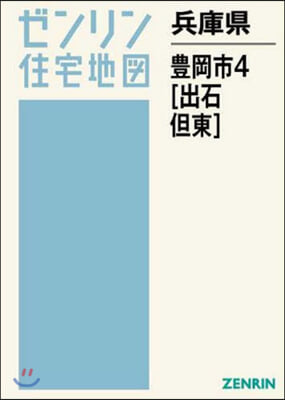 ゼンリン
住宅地図

兵庫県

豊岡市4
[出石
但東]

ZENRIN